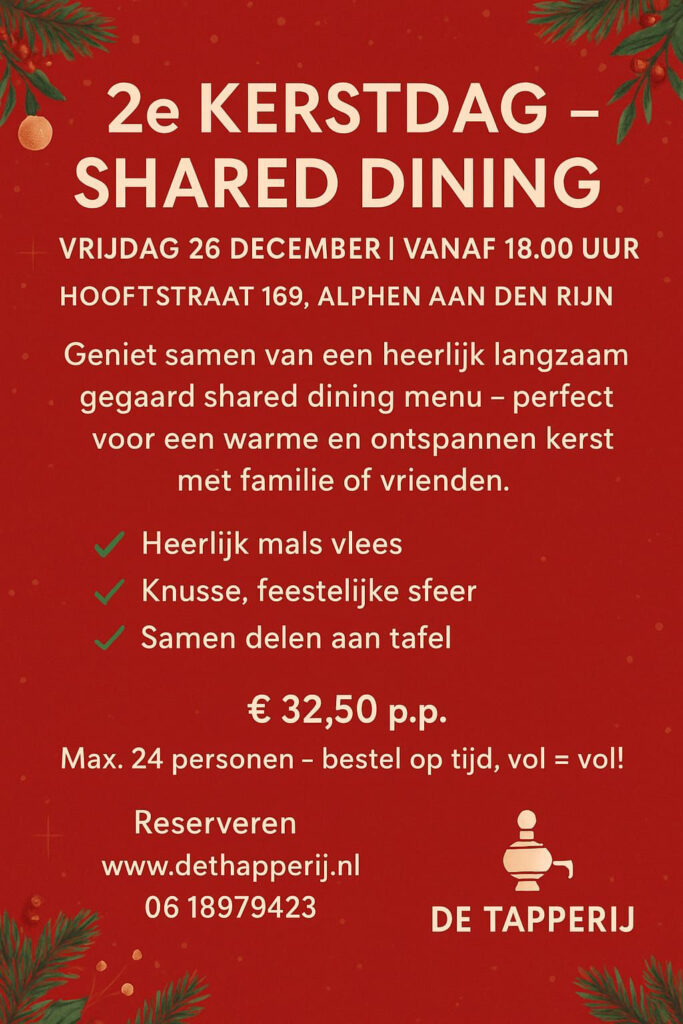 2e KERSTDAG – SHARED DINING

VRIJDAG 26 DECEMBER | VANAF 18.00 UUR

HOOFTSTRAAT 169, ALPHEN AAN DEN RIJN

Geniet samen van een heerlijk langzaam gegaard shared dining menu – perfect voor een warme en ontspannen kerst met familie of vrienden.

✓ Heerlijk mals vlees
✓ Knusse, feestelijke sfeer
✓ Samen delen aan tafel

€ 32,50 p.p.

Max. 24 personen – bestel op tijd, vol = vol!

Reserveren
www.dethapperij.nl
06 18979423

DE TAPPERIJ